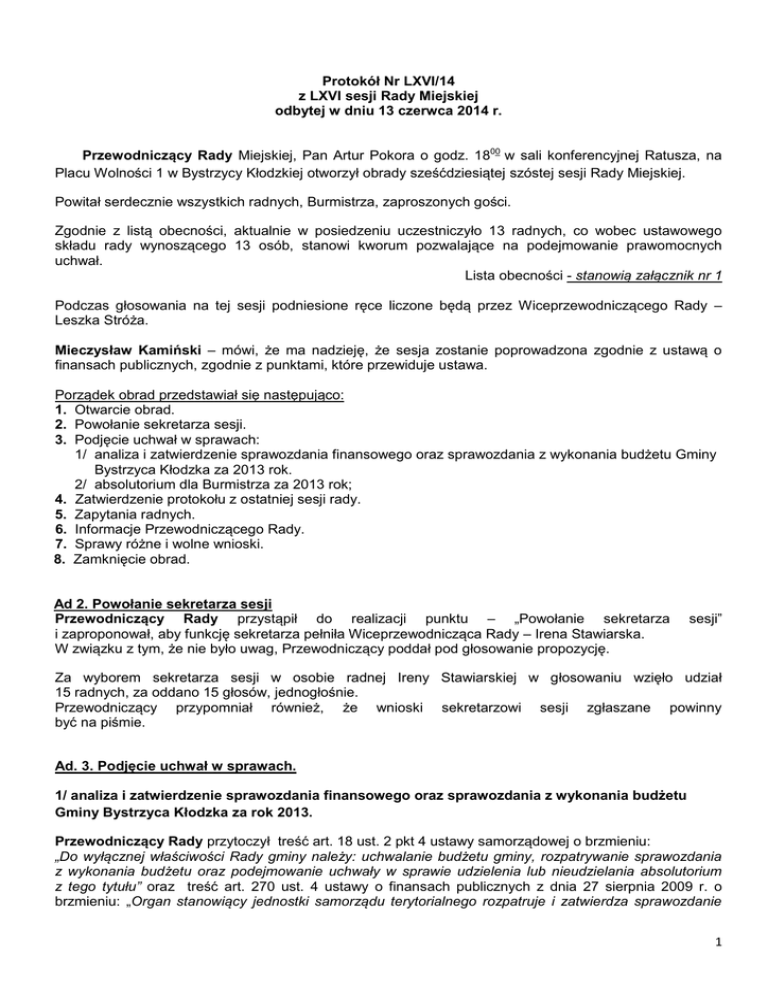 Protokół Nr LXVI/14
z LXVI sesji Rady Miejskiej
odbytej w dniu 13 czerwca 2014 r.

Przewodniczący Rady Miejskiej, Pan Artur Pokora o godz. $18^{00}$ w sali konferencyjnej Ratusza, na Placu Wolności 1 w Bystrzycy Kłodzkiej otworzył obrady sześćdziesiątej szóstej sesji Rady Miejskiej.

Powitał serdecznie wszystkich radnych, Burmistrza, zaproszonych gości.

Zgodnie z listą obecności, aktualnie w posiedzeniu uczestniczyło 13 radnych, co wobec ustawowego składu rady wynoszącego 13 osób, stanowi kworum pozwalające na podejmowanie prawomocnych uchwał.
Lista obecności - stanowią załącznik nr 1

Podczas głosowania na tej sesji podniesione ręce liczone będą przez Wiceprzewodniczącego Rady – Leszka Stróża.

Mieczysław Kamiński – mówi, że ma nadzieję, że sesja zostanie poprowadzona zgodnie z ustawą o finansach publicznych, zgodnie z punktami, które przewiduje ustawa.

Porządek obrad przedstawiał się następująco:
1. Otwarcie obrad.
2. Powołanie sekretarza sesji.
3. Podjęcie uchwał w sprawach:
1/ analiza i zatwierdzenie sprawozdania finansowego oraz sprawozdania z wykonania budżetu Gminy Bystrzyca Kłodzka za 2013 rok.
2/ absolutorium dla Burmistrza za 2013 rok;
4. Zatwierdzenie protokołu z ostatniej sesji rady.
5. Zapytania radnych.
6. Informacje Przewodniczącego Rady.
7. Sprawy różne i wolne wnioski.
8. Zamknięcie obrad.

Ad 2. Powołanie sekretarza sesji
Przewodniczący Rady przystąpił do realizacji punktu – „Powołanie sekretarza sesji" i zaproponował, aby funkcję sekretarza pełniła Wiceprzewodnicząca Rady – Irena Stawiarska.
W związku z tym, że nie było uwag, Przewodniczący poddał pod głosowanie propozycję.

Za wyborem sekretarza sesji w osobie radnej Ireny Stawiarskiej w głosowaniu wzięło udział 15 radnych, za oddano 15 głosów, jednogłośnie.
Przewodniczący przypomniał również, że wnioski sekretarzowi sesji zgłaszane powinny być na piśmie.

Ad. 3. Podjęcie uchwał w sprawach.

1/ analiza i zatwierdzenie sprawozdania finansowego oraz sprawozdania z wykonania budżetu Gminy Bystrzyca Kłodzka za rok 2013.

Przewodniczący Rady przytoczył treść art. 18 ust. 2 pkt 4 ustawy samorządowej o brzmieniu: „Do wyłącznej właściwości Rady gminy należy: uchwalanie budżetu gminy, rozpatrywanie sprawozdania z wykonania budżetu oraz podejmowanie uchwały w sprawie udzielenia lub nieudzielania absolutorium z tego tytułu" oraz treść art. 270 ust. 4 ustawy o finansach publicznych z dnia 27 sierpnia 2009 r. o brzmieniu: „Organ stanowiący jednostki samorządu terytorialnego rozpatruje i zatwierdza sprawozdanie

1